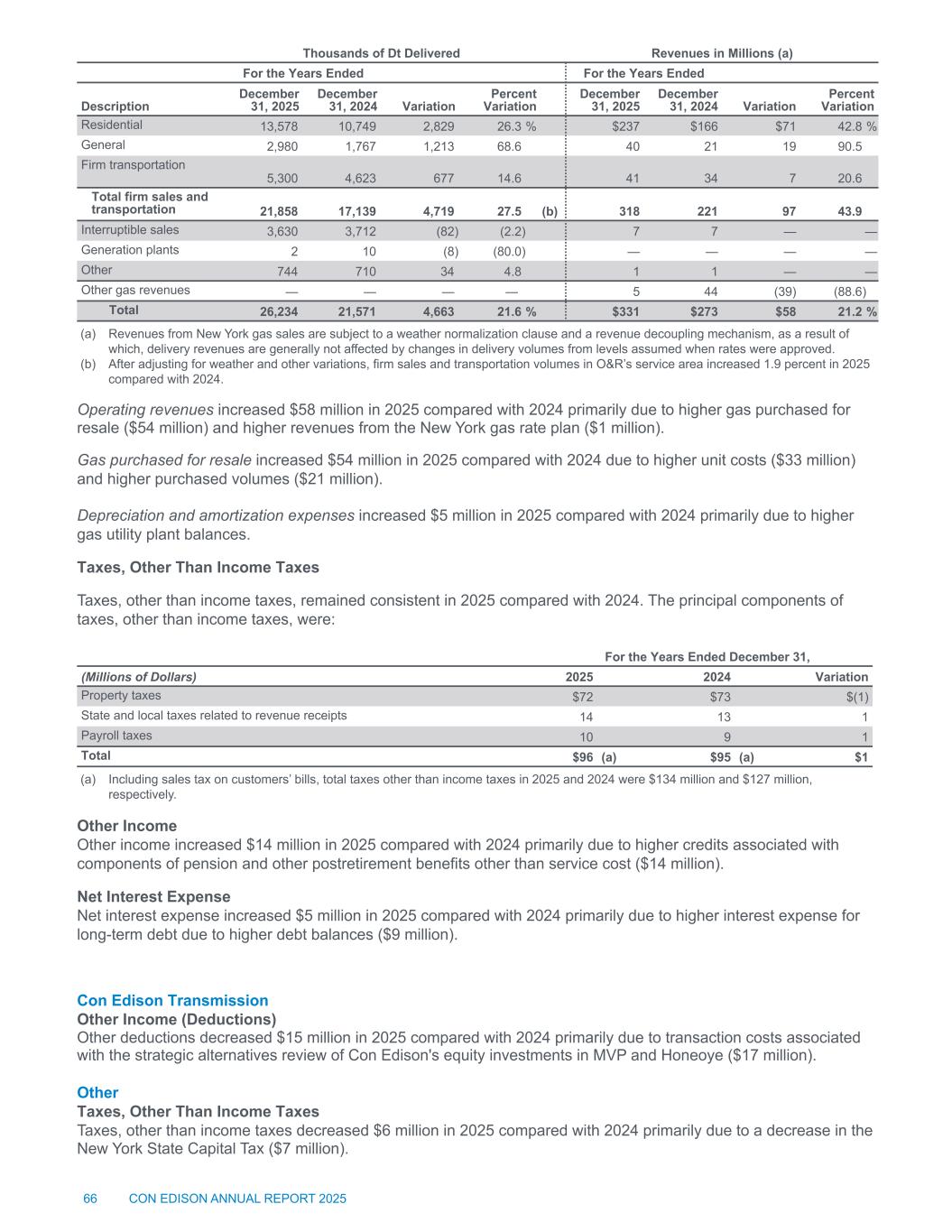 | | Thousands of Dt Delivered | | | | Revenues in Millions (a) | | | |
|---|---|---|---|---|---|---|---|---|
| | For the Years Ended | | | | For the Years Ended | | | |
| Description | December 31, 2025 | December 31, 2024 | Variation | Percent Variation | December 31, 2025 | December 31, 2024 | Variation | Percent Variation |
| Residential | 13,578 | 10,749 | 2,829 | 26.3 % | $237 | $166 | $71 | 42.8 % |
| General | 2,980 | 1,767 | 1,213 | 68.6 | 40 | 21 | 19 | 90.5 |
| Firm transportation | 5,300 | 4,623 | 677 | 14.6 | 41 | 34 | 7 | 20.6 |
| Total firm sales and transportation | 21,858 | 17,139 | 4,719 | 27.5 (b) | 318 | 221 | 97 | 43.9 |
| Interruptible sales | 3,630 | 3,712 | (82) | (2.2) | 7 | 7 | — | — |
| Generation plants | 2 | 10 | (8) | (80.0) | — | — | — | — |
| Other | 744 | 710 | 34 | 4.8 | 1 | 1 | — | — |
| Other gas revenues | — | — | — | — | 5 | 44 | (39) | (88.6) |
| Total | 26,234 | 21,571 | 4,663 | 21.6 % | $331 | $273 | $58 | 21.2 % |

(a) Revenues from New York gas sales are subject to a weather normalization clause and a revenue decoupling mechanism, as a result of which, delivery revenues are generally not affected by changes in delivery volumes from levels assumed when rates were approved.
(b) After adjusting for weather and other variations, firm sales and transportation volumes in O&R's service area increased 1.9 percent in 2025 compared with 2024.

Operating revenues increased $58 million in 2025 compared with 2024 primarily due to higher gas purchased for resale ($54 million) and higher revenues from the New York gas rate plan ($1 million).

Gas purchased for resale increased $54 million in 2025 compared with 2024 due to higher unit costs ($33 million) and higher purchased volumes ($21 million).

Depreciation and amortization expenses increased $5 million in 2025 compared with 2024 primarily due to higher gas utility plant balances.

Taxes, Other Than Income Taxes

Taxes, other than income taxes, remained consistent in 2025 compared with 2024. The principal components of taxes, other than income taxes, were:

| | For the Years Ended December 31, | | |
|---|---|---|---|
| (Millions of Dollars) | 2025 | 2024 | Variation |
| Property taxes | $72 | $73 | $(1) |
| State and local taxes related to revenue receipts | 14 | 13 | 1 |
| Payroll taxes | 10 | 9 | 1 |
| Total | $96 (a) | $95 (a) | $1 |

(a) Including sales tax on customers' bills, total taxes other than income taxes in 2025 and 2024 were $134 million and $127 million, respectively.

Other Income
Other income increased $14 million in 2025 compared with 2024 primarily due to higher credits associated with components of pension and other postretirement benefits other than service cost ($14 million).

Net Interest Expense
Net interest expense increased $5 million in 2025 compared with 2024 primarily due to higher interest expense for long-term debt due to higher debt balances ($9 million).

Con Edison Transmission
Other Income (Deductions)
Other deductions decreased $15 million in 2025 compared with 2024 primarily due to transaction costs associated with the strategic alternatives review of Con Edison's equity investments in MVP and Honeoye ($17 million).

Other
Taxes, Other Than Income Taxes
Taxes, other than income taxes decreased $6 million in 2025 compared with 2024 primarily due to a decrease in the New York State Capital Tax ($7 million).

66 CON EDISON ANNUAL REPORT 2025